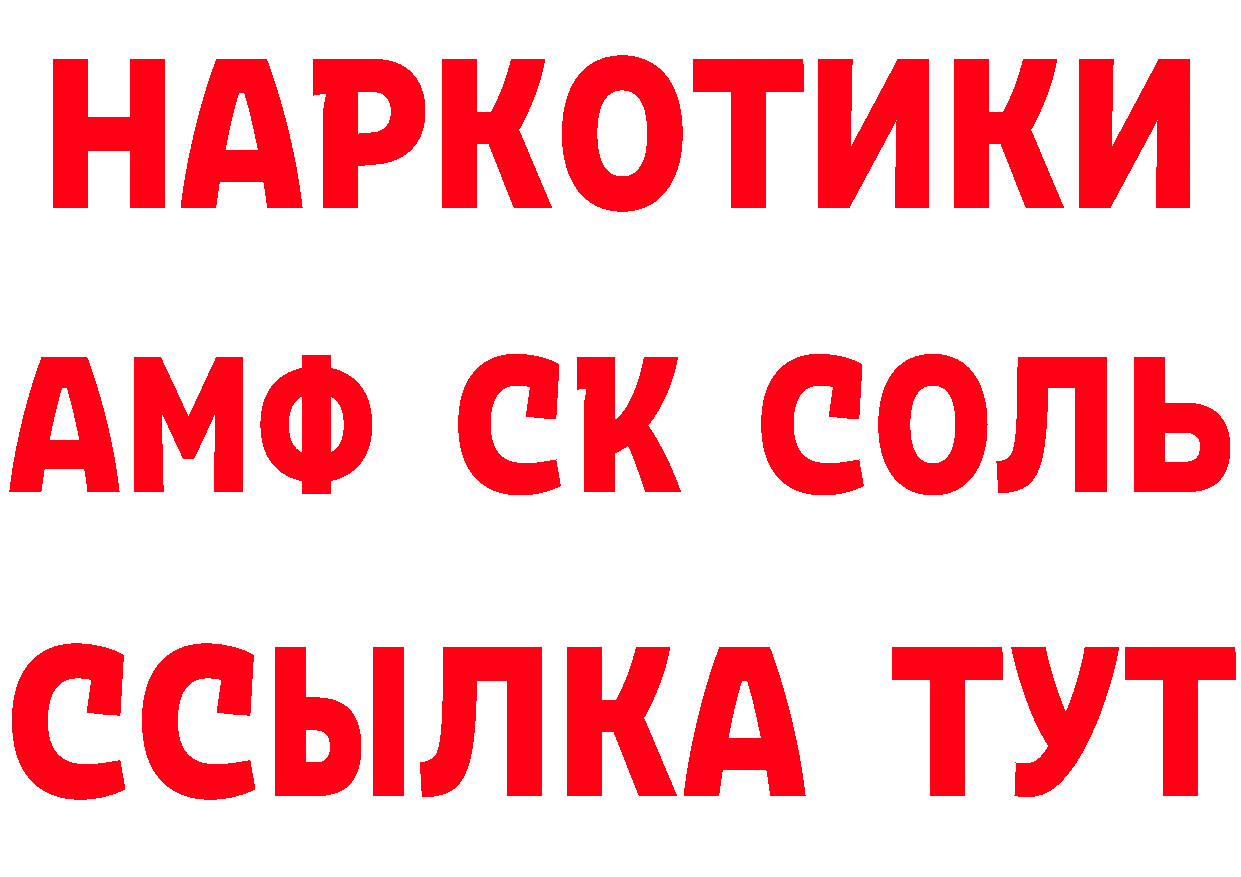 НАРКОТИКИ

АМФ СК СОЛЬ

ССЫЛКА ТУТ